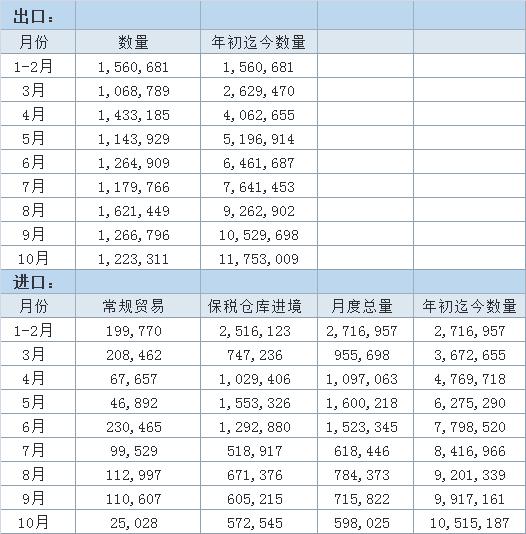 | 出口： | | | | |
|---|---|---|---|---|
| 月份 | 数量 | 年初迄今数量 | | |
| 1-2月 | 1,560,681 | 1,560,681 | | |
| 3月 | 1,068,789 | 2,629,470 | | |
| 4月 | 1,433,185 | 4,062,655 | | |
| 5月 | 1,143,929 | 5,196,914 | | |
| 6月 | 1,264,909 | 6,461,687 | | |
| 7月 | 1,179,766 | 7,641,453 | | |
| 8月 | 1,621,449 | 9,262,902 | | |
| 9月 | 1,266,796 | 10,529,698 | | |
| 10月 | 1,223,311 | 11,753,009 | | |
| 进口： | | | | |
| 月份 | 常规贸易 | 保税仓库进境 | 月度总量 | 年初迄今数量 |
| 1-2月 | 199,770 | 2,516,123 | 2,716,957 | 2,716,957 |
| 3月 | 208,462 | 747,236 | 955,698 | 3,672,655 |
| 4月 | 67,657 | 1,029,406 | 1,097,063 | 4,769,718 |
| 5月 | 46,892 | 1,553,326 | 1,600,218 | 6,275,290 |
| 6月 | 230,465 | 1,292,880 | 1,523,345 | 7,798,520 |
| 7月 | 99,529 | 518,917 | 618,446 | 8,416,966 |
| 8月 | 112,997 | 671,376 | 784,373 | 9,201,339 |
| 9月 | 110,607 | 605,215 | 715,822 | 9,917,161 |
| 10月 | 25,028 | 572,545 | 598,025 | 10,515,187 |